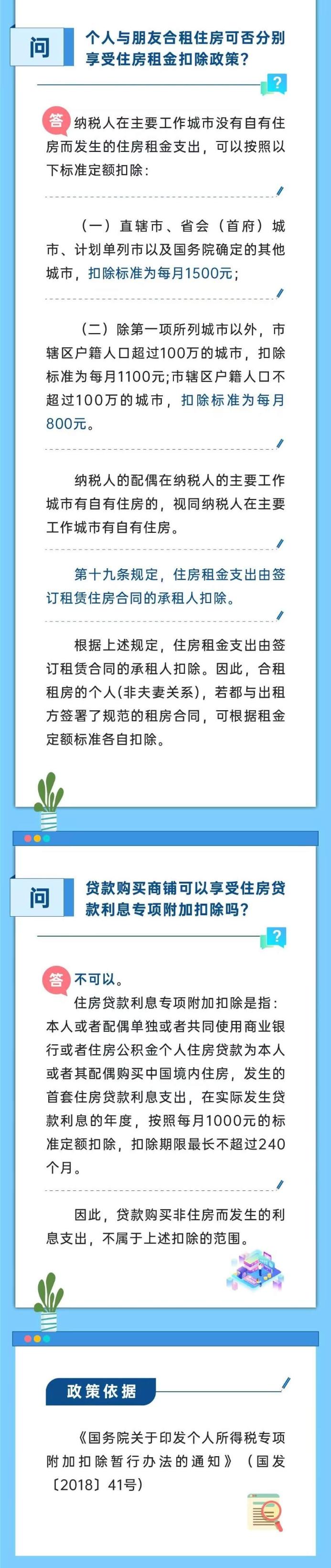 问

个人与朋友合租住房可否分别享受住房租金扣除政策？

答 纳税人在主要工作城市没有自有住房而发生的住房租金支出，可以按照以下标准定额扣除：

（一）直辖市、省会（首府）城市、计划单列市以及国务院确定的其他城市，扣除标准为每月1500元；

（二）除第一项所列城市以外，市辖区户籍人口超过100万的城市，扣除标准为每月1100元；市辖区户籍人口不超过100万的城市，扣除标准为每月800元。

纳税人的配偶在纳税人的主要工作城市有自有住房的，视同纳税人在主要工作城市有自有住房。

第十九条规定，住房租金支出由签订租赁住房合同的承租人扣除。

根据上述规定，住房租金支出由签订租赁合同的承租人扣除。因此，合租租房的个人(非夫妻关系)，若都与出租方签署了规范的租房合同，可根据租金定额标准各自扣除。

问

贷款购买商铺可以享受住房贷款利息专项附加扣除吗？

答 不可以。

住房贷款利息专项附加扣除是指：本人或者配偶单独或者共同使用商业银行或者住房公积金个人住房贷款为本人或者其配偶购买中国境内住房，发生的首套住房贷款利息支出，在实际发生贷款利息的年度，按照每月1000元的标准定额扣除，扣除期限最长不超过240个月。

因此，贷款购买非住房而发生的利息支出，不属于上述扣除的范围。

政策依据

《国务院关于印发个人所得税专项附加扣除暂行办法的通知》（国发〔2018〕41号）